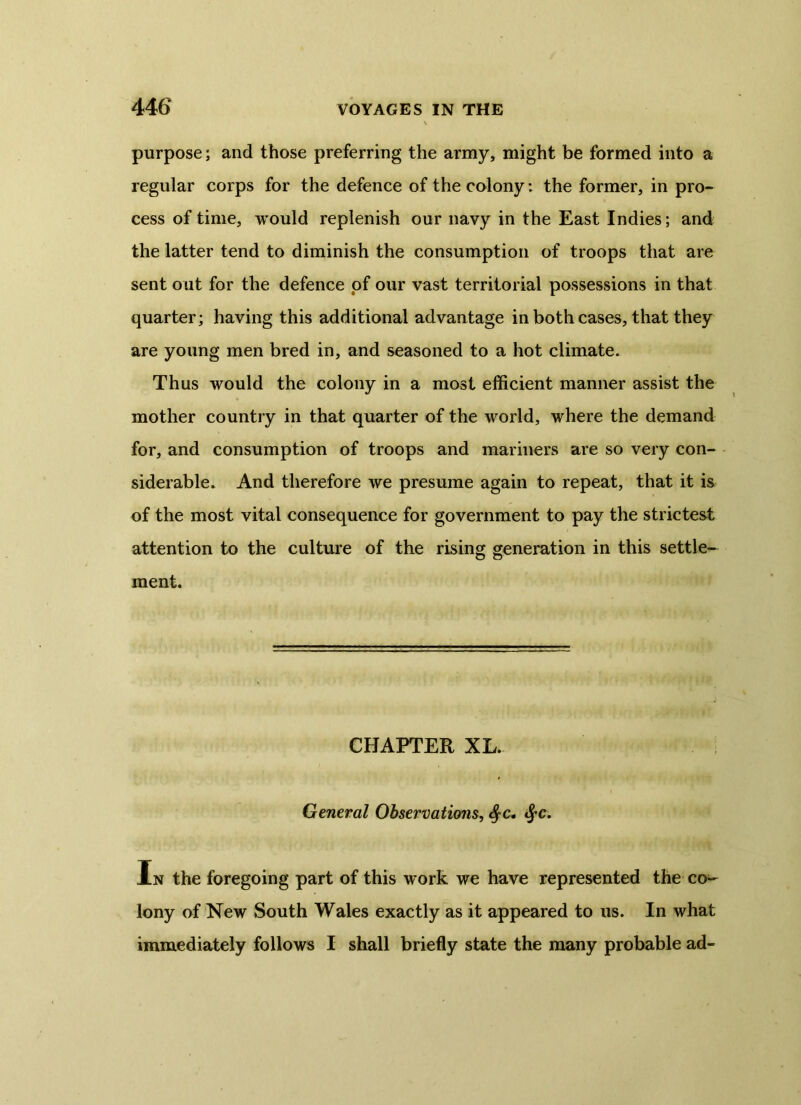 446 VOYAGES IN THE

purpose; and those preferring the army, might be formed into a regular corps for the defence of the colony: the former, in process of time, would replenish our navy in the East Indies; and the latter tend to diminish the consumption of troops that are sent out for the defence of our vast territorial possessions in that quarter; having this additional advantage in both cases, that they are young men bred in, and seasoned to a hot climate.

Thus would the colony in a most efficient manner assist the mother country in that quarter of the world, where the demand for, and consumption of troops and mariners are so very considerable. And therefore we presume again to repeat, that it is of the most vital consequence for government to pay the strictest attention to the culture of the rising generation in this settlement.

CHAPTER XL.

General Observations, &c. &c.

In the foregoing part of this work we have represented the colony of New South Wales exactly as it appeared to us. In what immediately follows I shall briefly state the many probable ad-